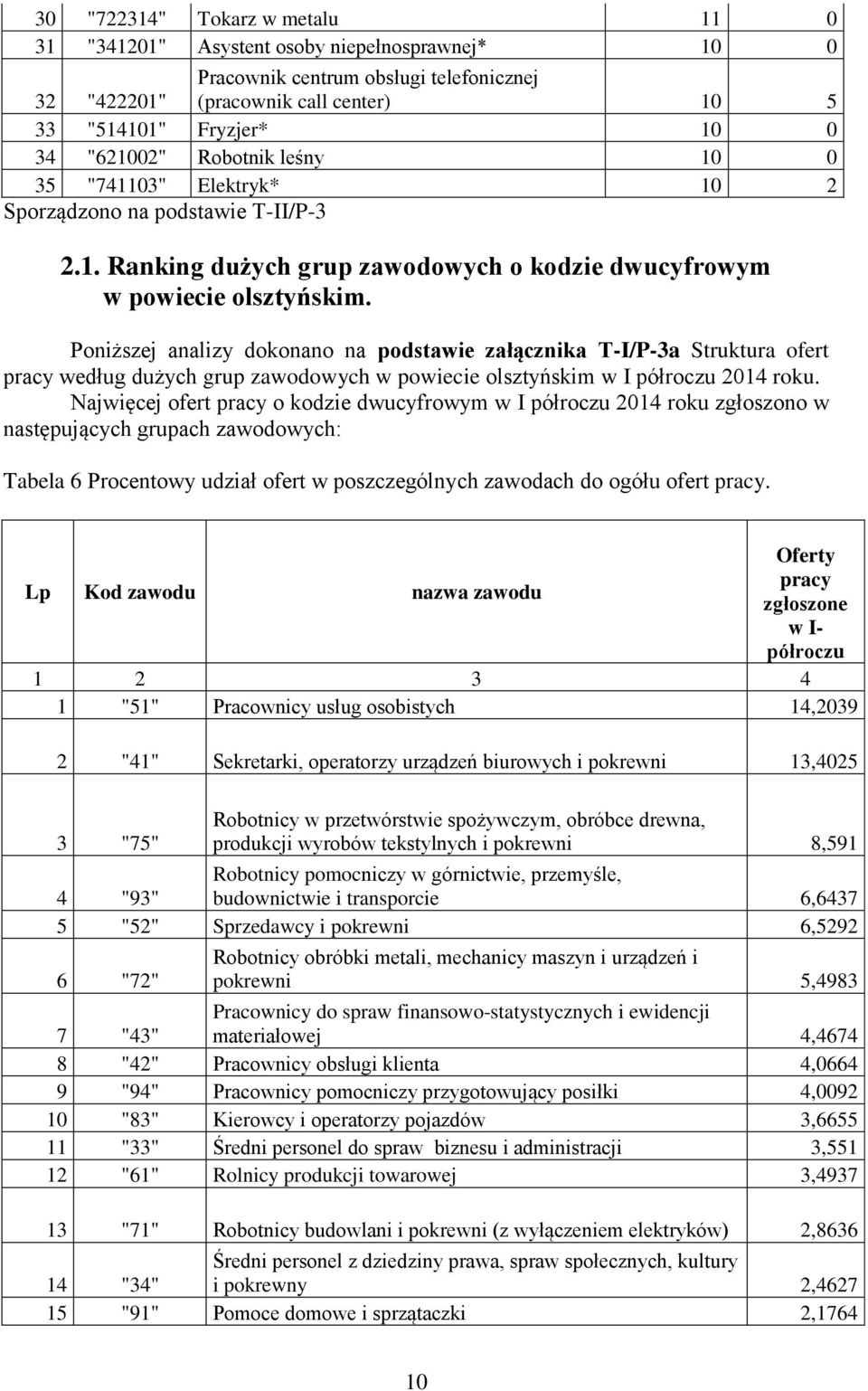 | 30 | "722314" | Tokarz w metalu | 11 | 0 |
|---|---|---|---|---|
| 31 | "341201" | Asystent osoby niepełnosprawnej* | 10 | 0 |
| 32 | "422201" | Pracownik centrum obsługi telefonicznej (pracownik call center) | 10 | 5 |
| 33 | "514101" | Fryzjer* | 10 | 0 |
| 34 | "621002" | Robotnik leśny | 10 | 0 |
| 35 | "741103" | Elektryk* | 10 | 2 |

Sporządzono na podstawie T-II/P-3

2.1. Ranking dużych grup zawodowych o kodzie dwucyfrowym w powiecie olsztyńskim.

Poniższej analizy dokonano na podstawie załącznika T-I/P-3a Struktura ofert pracy według dużych grup zawodowych w powiecie olsztyńskim w I półroczu 2014 roku.

Najwięcej ofert pracy o kodzie dwucyfrowym w I półroczu 2014 roku zgłoszono w następujących grupach zawodowych:

Tabela 6 Procentowy udział ofert w poszczególnych zawodach do ogółu ofert pracy.

| Lp | Kod zawodu | nazwa zawodu | Oferty pracy zgłoszone w I-półroczu |
|---|---|---|---|
| 1 | 2 | 3 | 4 |
| 1 | "51" | Pracownicy usług osobistych | 14,2039 |
| 2 | "41" | Sekretarki, operatorzy urządzeń biurowych i pokrewni | 13,4025 |
| 3 | "75" | Robotnicy w przetwórstwie spożywczym, obróbce drewna, produkcji wyrobów tekstylnych i pokrewni | 8,591 |
| 4 | "93" | Robotnicy pomocniczy w górnictwie, przemyśle, budownictwie i transporcie | 6,6437 |
| 5 | "52" | Sprzedawcy i pokrewni | 6,5292 |
| 6 | "72" | Robotnicy obróbki metali, mechanicy maszyn i urządzeń i pokrewni | 5,4983 |
| 7 | "43" | Pracownicy do spraw finansowo-statystycznych i ewidencji materiałowej | 4,4674 |
| 8 | "42" | Pracownicy obsługi klienta | 4,0664 |
| 9 | "94" | Pracownicy pomocniczy przygotowujący posiłki | 4,0092 |
| 10 | "83" | Kierowcy i operatorzy pojazdów | 3,6655 |
| 11 | "33" | Średni personel do spraw biznesu i administracji | 3,551 |
| 12 | "61" | Rolnicy produkcji towarowej | 3,4937 |
| 13 | "71" | Robotnicy budowlani i pokrewni (z wyłączeniem elektryków) | 2,8636 |
| 14 | "34" | Średni personel z dziedziny prawa, spraw społecznych, kultury i pokrewny | 2,4627 |
| 15 | "91" | Pomoce domowe i sprzątaczki | 2,1764 |

10